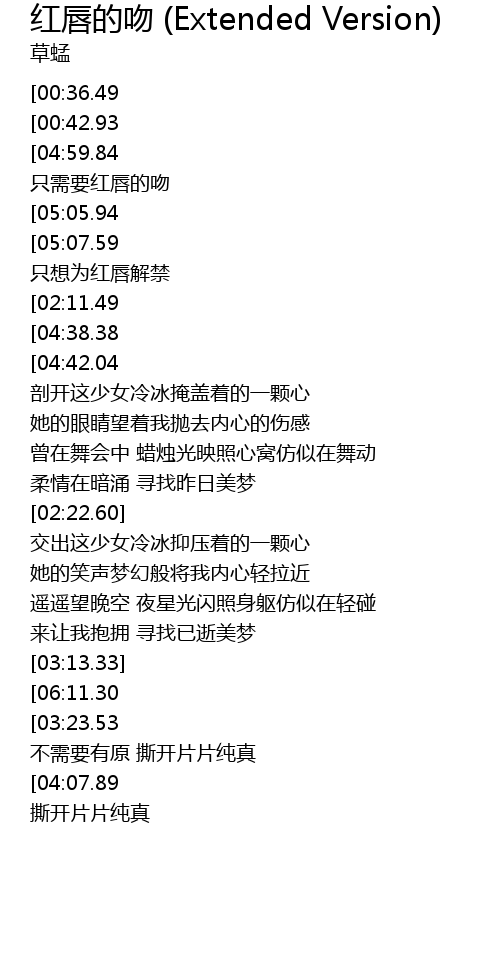 红唇的吻 (Extended Version)
草蜢

[00:36.49
[00:42.93
[04:59.84
只需要红唇的吻
[05:05.94
[05:07.59
只想为红唇解禁
[02:11.49
[04:38.38
[04:42.04
剖开这少女冷冰掩盖着的一颗心
她的眼睛望着我抛去内心的伤感
曾在舞会中 蜡烛光映照心窝仿似在舞动
柔情在暗涌 寻找昨日美梦
[02:22.60]
交出这少女冷冰抑压着的一颗心
她的笑声梦幻般将我内心轻拉近
遥遥望晚空 夜星光闪照身躯仿似在轻碰
来让我抱拥 寻找已逝美梦
[03:13.33]
[06:11.30
[03:23.53
不需要有原 撕开片片纯真
[04:07.89
撕开片片纯真